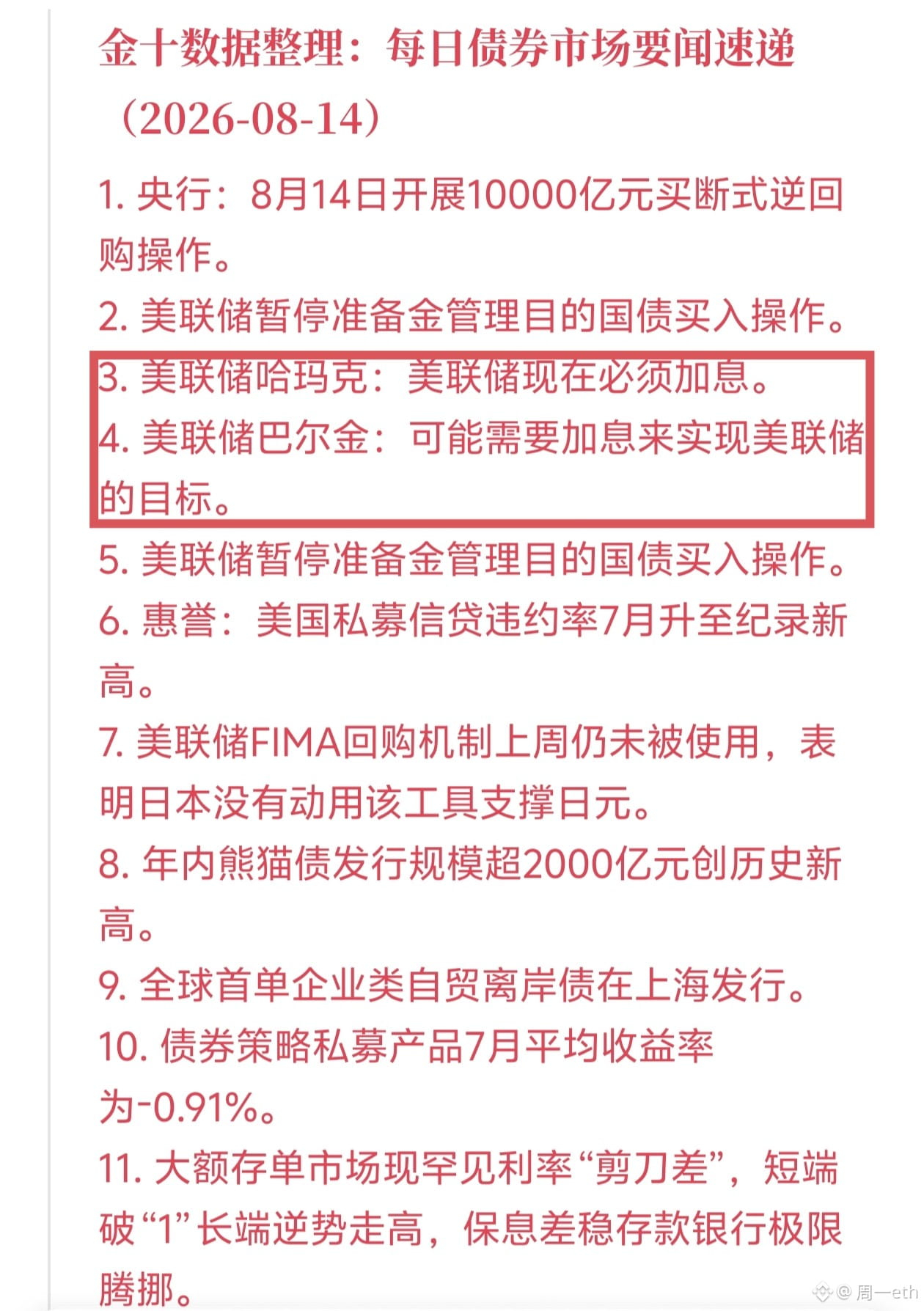 金十数据整理：每日债券市场要闻速递（2026-08-14）

1. 央行：8月14日开展10000亿元买断式逆回购操作。

2. 美联储暂停准备金管理目的国债买入操作。

3. 美联储哈玛克：美联储现在必须加息。

4. 美联储巴尔金：可能需要加息来实现美联储的目标。

5. 美联储暂停准备金管理目的国债买入操作。

6. 惠誉：美国私募信贷违约率7月升至纪录新高。

7. 美联储FIMA回购机制上周仍未被使用，表明日本没有动用该工具支撑日元。

8. 年内熊猫债发行规模超2000亿元创历史新高。

9. 全球首单企业类自贸离岸债在上海发行。

10. 债券策略私募产品7月平均收益率为-0.91%。

11. 大额存单市场现罕见利率“剪刀差”，短端破“1”长端逆势走高，保息差稳存款银行极限腾挪。

@ 周一eth